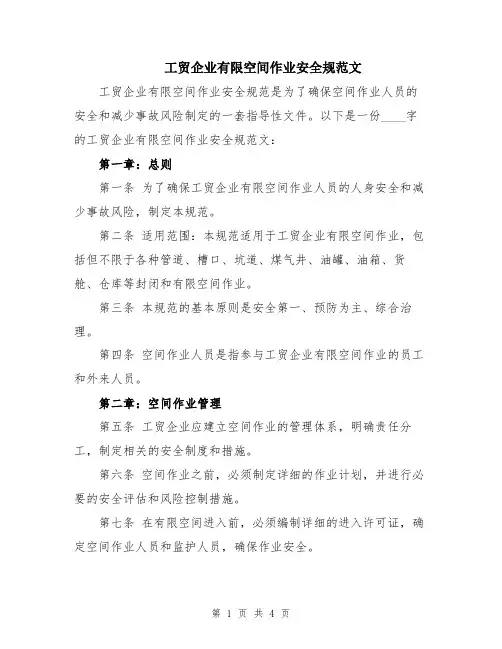 工贸企业有限空间作业安全规范文

工贸企业有限空间作业安全规范是为了确保空间作业人员的安全和减少事故风险制定的一套指导性文件。以下是一份____字的工贸企业有限空间作业安全规范文：

第一章：总则

第一条 为了确保工贸企业有限空间作业人员的人身安全和减少事故风险，制定本规范。

第二条 适用范围：本规范适用于工贸企业有限空间作业，包括但不限于各种管道、槽口、坑道、煤气井、油罐、油箱、货舱、仓库等封闭和有限空间作业。

第三条 本规范的基本原则是安全第一、预防为主、综合治理。

第四条 空间作业人员是指参与工贸企业有限空间作业的员工和外来人员。

第二章：空间作业管理

第五条 工贸企业应建立空间作业的管理体系，明确责任分工，制定相关的安全制度和措施。

第六条 空间作业之前，必须制定详细的作业计划，并进行必要的安全评估和风险控制措施。

第七条 在有限空间进入前，必须编制详细的进入许可证，确定空间作业人员和监护人员，确保作业安全。

第 1 页 共 4 页